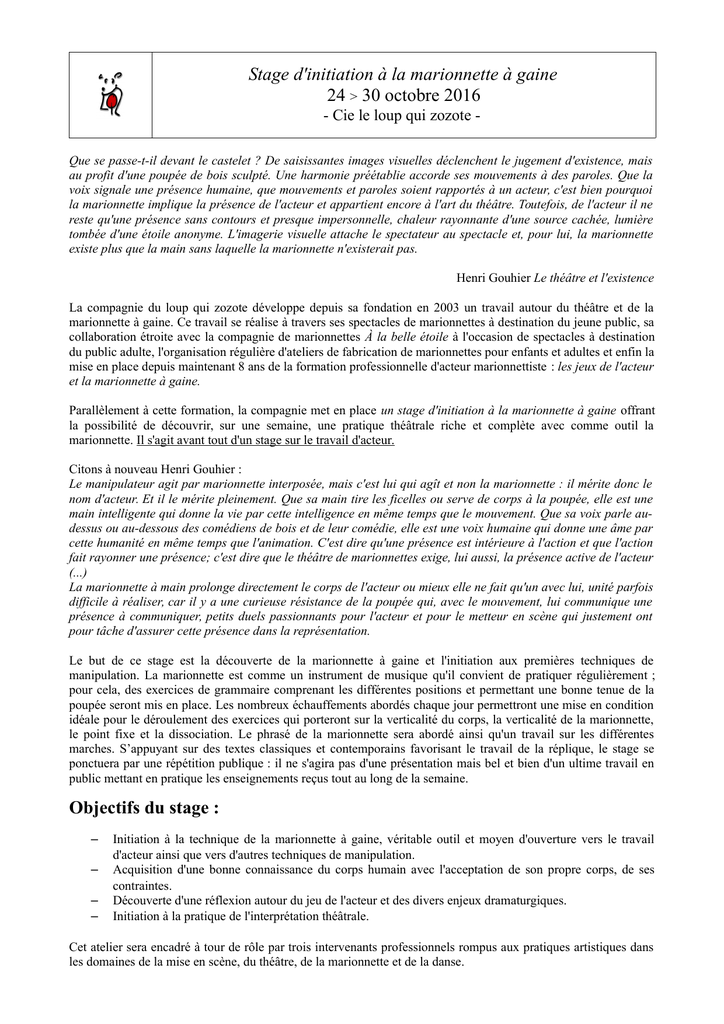 Stage d'initiation à la marionnette à gaine
24 > 30 octobre 2016
- Cie le loup qui zozote -

Que se passe-t-il devant le castelet ? De saisissantes images visuelles déclenchent le jugement d'existence, mais au profit d'une poupée de bois sculpté. Une harmonie préétablie accorde ses mouvements à des paroles. Que la voix signale une présence humaine, que mouvements et paroles soient rapportés à un acteur, c'est bien pourquoi la marionnette implique la présence de l'acteur et appartient encore à l'art du théâtre. Toutefois, de l'acteur il ne reste qu'une présence sans contours et presque impersonnelle, chaleur rayonnante d'une source cachée, lumière tombée d'une étoile anonyme. L'imagerie visuelle attache le spectateur au spectacle et, pour lui, la marionnette existe plus que la main sans laquelle la marionnette n'existerait pas.

Henri Gouhier Le théâtre et l'existence

La compagnie du loup qui zozote développe depuis sa fondation en 2003 un travail autour du théâtre et de la marionnette à gaine. Ce travail se réalise à travers ses spectacles de marionnettes à destination du jeune public, sa collaboration étroite avec la compagnie de marionnettes À la belle étoile à l'occasion de spectacles à destination du public adulte, l'organisation régulière d'ateliers de fabrication de marionnettes pour enfants et adultes et enfin la mise en place depuis maintenant 8 ans de la formation professionnelle d'acteur marionnettiste : les jeux de l'acteur et la marionnette à gaine.

Parallèlement à cette formation, la compagnie met en place un stage d'initiation à la marionnette à gaine offrant la possibilité de découvrir, sur une semaine, une pratique théâtrale riche et complète avec comme outil la marionnette. Il s'agit avant tout d'un stage sur le travail d'acteur.

Citons à nouveau Henri Gouhier :
Le manipulateur agit par marionnette interposée, mais c'est lui qui agît et non la marionnette : il mérite donc le nom d'acteur. Et il le mérite pleinement. Que sa main tire les ficelles ou serve de corps à la poupée, elle est une main intelligente qui donne la vie par cette intelligence en même temps que le mouvement. Que sa voix parle au-dessus ou au-dessous des comédiens de bois et de leur comédie, elle est une voix humaine qui donne une âme par cette humanité en même temps que l'animation. C'est dire qu'une présence est intérieure à l'action et que l'action fait rayonner une présence; c'est dire que le théâtre de marionnettes exige, lui aussi, la présence active de l'acteur (...)
La marionnette à main prolonge directement le corps de l'acteur ou mieux elle ne fait qu'un avec lui, unité parfois difficile à réaliser, car il y a une curieuse résistance de la poupée qui, avec le mouvement, lui communique une présence à communiquer, petits duels passionnants pour l'acteur et pour le metteur en scène qui justement ont pour tâche d'assurer cette présence dans la représentation.

Le but de ce stage est la découverte de la marionnette à gaine et l'initiation aux premières techniques de manipulation. La marionnette est comme un instrument de musique qu'il convient de pratiquer régulièrement ; pour cela, des exercices de grammaire comprenant les différentes positions et permettant une bonne tenue de la poupée seront mis en place. Les nombreux échauffements abordés chaque jour permettront une mise en condition idéale pour le déroulement des exercices qui porteront sur la verticalité du corps, la verticalité de la marionnette, le point fixe et la dissociation. Le phrasé de la marionnette sera abordé ainsi qu'un travail sur les différentes marches. S'appuyant sur des textes classiques et contemporains favorisant le travail de la réplique, le stage se ponctuera par une répétition publique : il ne s'agira pas d'une présentation mais bel et bien d'un ultime travail en public mettant en pratique les enseignements reçus tout au long de la semaine.

Objectifs du stage :

– Initiation à la technique de la marionnette à gaine, véritable outil et moyen d'ouverture vers le travail d'acteur ainsi que vers d'autres techniques de manipulation.
– Acquisition d'une bonne connaissance du corps humain avec l'acceptation de son propre corps, de ses contraintes.
– Découverte d'une réflexion autour du jeu de l'acteur et des divers enjeux dramaturgiques.
– Initiation à la pratique de l'interprétation théâtrale.

Cet atelier sera encadré à tour de rôle par trois intervenants professionnels rompus aux pratiques artistiques dans les domaines de la mise en scène, du théâtre, de la marionnette et de la danse.